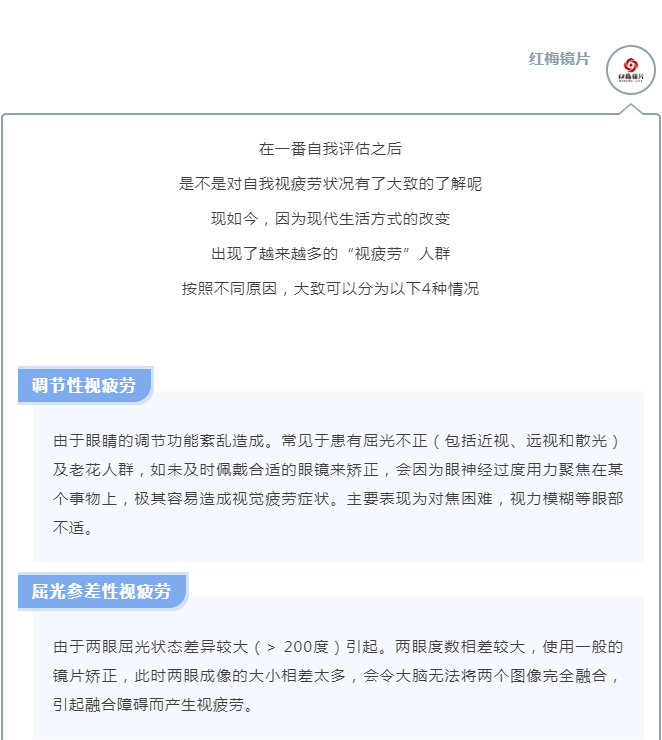 红梅镜片

红梅镜片

在一番自我评估之后

是不是对自我视疲劳状况有了大致的了解呢

现如今，因为现代生活方式的改变

出现了越来越多的“视疲劳”人群

按照不同原因，大致可以分为以下4种情况

调节性视疲劳

由于眼睛的调节功能紊乱造成。常见于患有屈光不正（包括近视、远视和散光）及老花人群，如未及时佩戴合适的眼镜来矫正，会因为眼神经过度用力聚焦在某个事物上，极其容易造成视觉疲劳症状。主要表现为对焦困难，视力模糊等眼部不适。

屈光参差性视疲劳

由于两眼屈光状态差异较大（＞ 200度）引起。两眼度数相差较大，使用一般的镜片矫正，此时两眼成像的大小相差太多，会令大脑无法将两个图像完全融合，引起融合障碍而产生视疲劳。